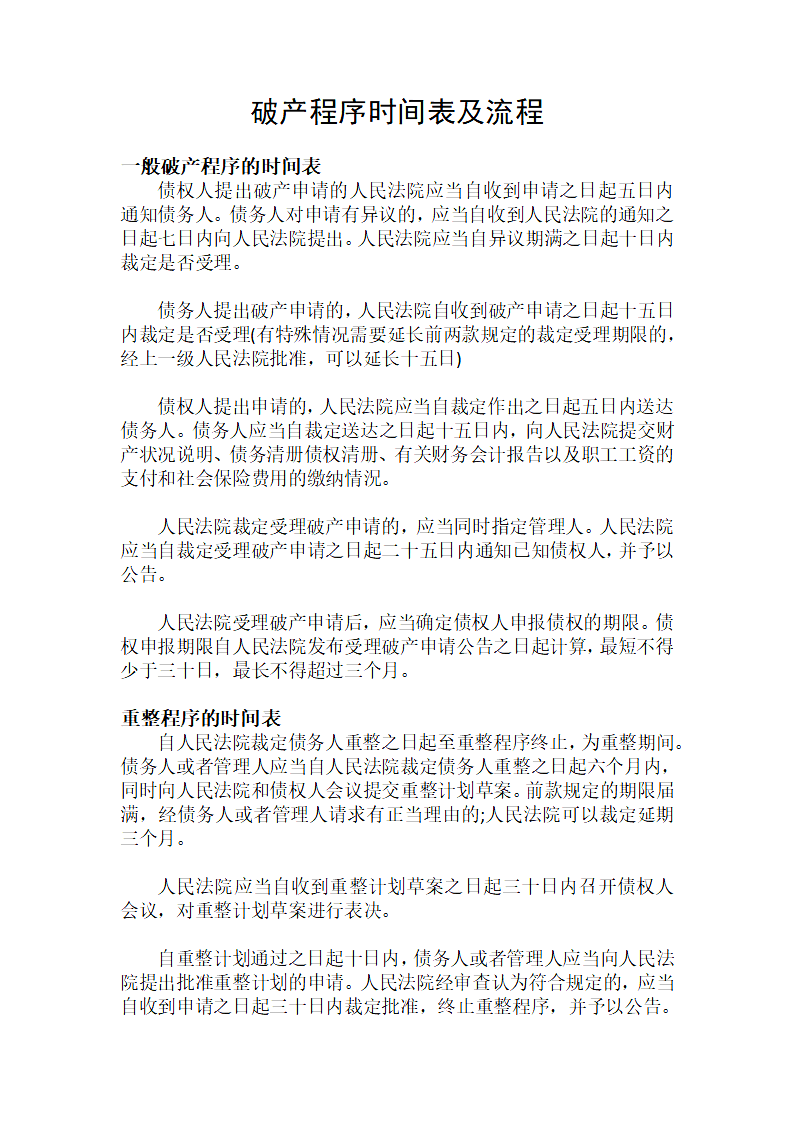 破产程序时间表及流程

一般破产程序的时间表
债权人提出破产申请的人民法院应当自收到申请之日起五日内通知债务人。债务人对申请有异议的，应当自收到人民法院的通知之日起七日内向人民法院提出。人民法院应当自异议期满之日起十日内裁定是否受理。

债务人提出破产申请的，人民法院自收到破产申请之日起十五日内裁定是否受理(有特殊情况需要延长前两款规定的裁定受理期限的，经上一级人民法院批准，可以延长十五日)

债权人提出申请的，人民法院应当自裁定作出之日起五日内送达债务人。债务人应当自裁定送达之日起十五日内，向人民法院提交财产状况说明、债务清册债权清册、有关财务会计报告以及职工工资的支付和社会保险费用的缴纳情况。

人民法院裁定受理破产申请的，应当同时指定管理人。人民法院应当自裁定受理破产申请之日起二十五日内通知已知债权人，并予以公告。

人民法院受理破产申请后，应当确定债权人申报债权的期限。债权申报期限自人民法院发布受理破产申请公告之日起计算，最短不得少于三十日，最长不得超过三个月。

重整程序的时间表
自人民法院裁定债务人重整之日起至重整程序终止，为重整期间。债务人或者管理人应当自人民法院裁定债务人重整之日起六个月内，同时向人民法院和债权人会议提交重整计划草案。前款规定的期限届满，经债务人或者管理人请求有正当理由的;人民法院可以裁定延期三个月。

人民法院应当自收到重整计划草案之日起三十日内召开债权人会议，对重整计划草案进行表决。

自重整计划通过之日起十日内，债务人或者管理人应当向人民法院提出批准重整计划的申请。人民法院经审查认为符合规定的，应当自收到申请之日起三十日内裁定批准，终止重整程序，并予以公告。